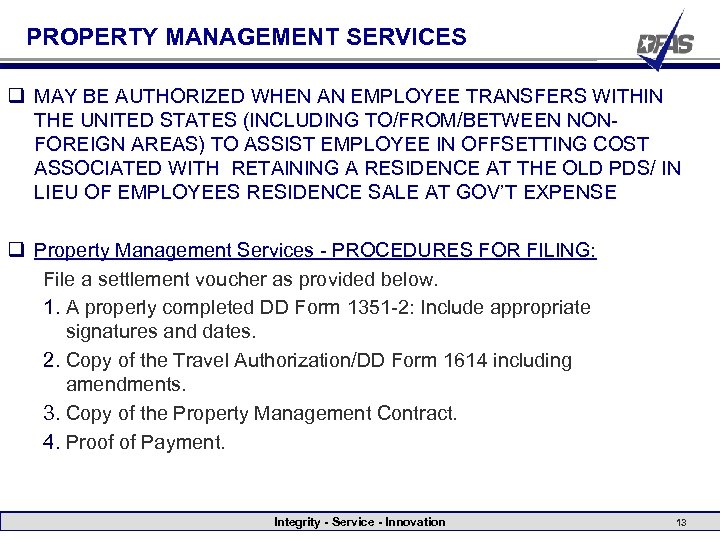 PROPERTY MANAGEMENT SERVICES

DFAS

❑ MAY BE AUTHORIZED WHEN AN EMPLOYEE TRANSFERS WITHIN THE UNITED STATES (INCLUDING TO/FROM/BETWEEN NON-FOREIGN AREAS) TO ASSIST EMPLOYEE IN OFFSETTING COST ASSOCIATED WITH RETAINING A RESIDENCE AT THE OLD PDS/ IN LIEU OF EMPLOYEES RESIDENCE SALE AT GOV'T EXPENSE

❑ Property Management Services - PROCEDURES FOR FILING:

File a settlement voucher as provided below.

1. A properly completed DD Form 1351-2: Include appropriate signatures and dates.

2. Copy of the Travel Authorization/DD Form 1614 including amendments.

3. Copy of the Property Management Contract.

4. Proof of Payment.

Integrity - Service - Innovation

13